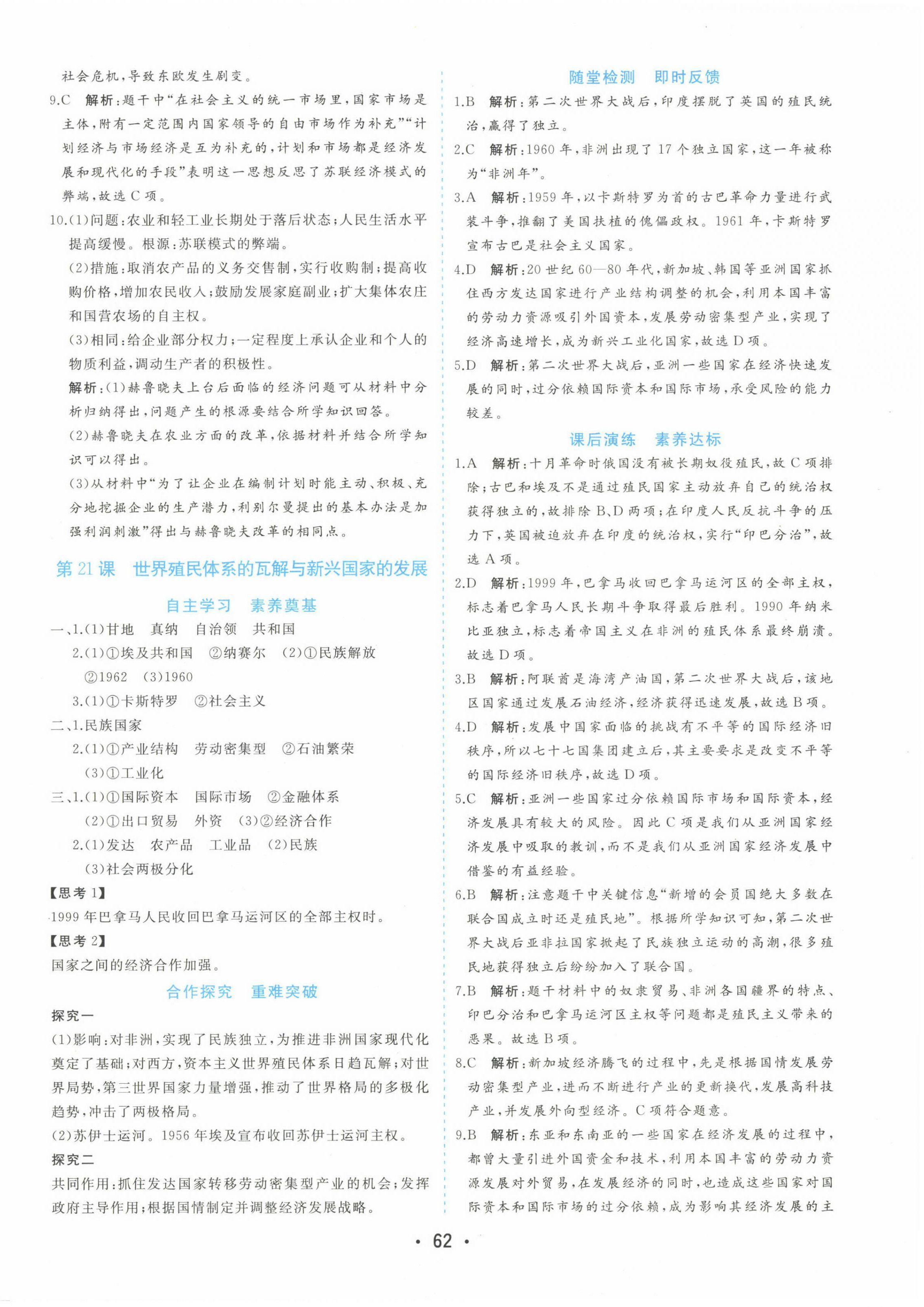 社会危机，导致东欧发生剧变。

9.C 解析：题干中“在社会主义的统一市场里，国家市场是主体，附有一定范围内国家领导的自由市场作为补充”“计划经济与市场经济是互为补充的，计划和市场都是经济发展和现代化的手段”表明这一思想反思了苏联经济模式的弊端，故选C项。

10.(1)问题：农业和轻工业长期处于落后状态；人民生活水平提高缓慢。根源：苏联模式的弊端。

(2)措施：取消农产品的义务交售制，实行收购制；提高收购价格，增加农民收入；鼓励发展家庭副业；扩大集体农庄和国营农场的自主权。

(3)相同：给企业部分权力；一定程度上承认企业和个人的物质利益，调动生产者的积极性。

解析：(1)赫鲁晓夫上台后面临的经济问题可从材料中分析归纳得出，问题产生的根源要结合所学知识回答。

(2)赫鲁晓夫在农业方面的改革，依据材料并结合所学知识可以得出。

(3)从材料中“为了让企业在编制计划时能主动、积极、充分地挖掘企业的生产潜力，利别尔曼提出的基本办法是加强利润刺激”得出与赫鲁晓夫改革的相同点。

第21课 世界殖民体系的瓦解与新兴国家的发展

自主学习 素养奠基

一、1.(1)甘地 真纳 自治领 共和国

2.(1)①埃及共和国 ②纳赛尔 (2)①民族解放 ②1962 (3)1960

3.(1)①卡斯特罗 ②社会主义

二、1.民族国家

2.(1)①产业结构 劳动密集型 ②石油繁荣 (3)①工业化

三、1.(1)①国际资本 国际市场 ②金融体系 (2)①出口贸易 外资 (3)②经济合作

2.(1)发达 农产品 工业品 (2)民族 (3)社会两极分化

【思考1】

1999年巴拿马人民收回巴拿马运河区的全部主权时。

【思考2】

国家之间的经济合作加强。

合作探究 重难突破

探究一

(1)影响：对非洲，实现了民族独立，为推进非洲国家现代化奠定了基础；对西方，资本主义世界殖民体系日趋瓦解；对世界局势，第三世界国家力量增强，推动了世界格局的多极化趋势，冲击了两极格局。

(2)苏伊士运河。1956年埃及宣布收回苏伊士运河主权。

探究二

共同作用：抓住发达国家转移劳动密集型产业的机会；发挥政府主导作用；根据国情制定并调整经济发展战略。

随堂检测 即时反馈

1.B 解析：第二次世界大战后，印度摆脱了英国的殖民统治，赢得了独立。

2.C 解析：1960年，非洲出现了17个独立国家，这一年被称为“非洲年”。

3.A 解析：1959年，以卡斯特罗为首的古巴革命力量进行武装斗争，推翻了美国扶植的傀儡政权。1961年，卡斯特罗宣布古巴是社会主义国家。

4.D 解析：20世纪60—80年代，新加坡、韩国等亚洲国家抓住西方发达国家进行产业结构调整的机会，利用本国丰富的劳动力资源吸引外国资本，发展劳动密集型产业，实现了经济高速增长，成为新兴工业化国家，故选D项。

5.D 解析：第二次世界大战后，亚洲一些国家在经济快速发展的同时，过分依赖国际资本和国际市场，承受风险的能力较差。

课后演练 素养达标

1.A 解析：十月革命时俄国没有被长期奴役殖民，故C项排除；古巴和埃及不是通过殖民国家主动放弃自己的统治权获得独立的，故排除B、D两项；在印度人民反抗斗争的压力下，英国被迫放弃在印度的统治权，实行“印巴分治”，故选A项。

2.D 解析：1999年，巴拿马收回巴拿马运河区的全部主权，标志着巴拿马人民长期斗争取得最后胜利。1990年纳米比亚独立，标志着帝国主义在非洲的殖民体系最终崩溃。故选D项。

3.B 解析：阿联酋是海湾产油国，第二次世界大战后，该地区国家通过发展石油经济，经济获得迅速发展，故选B项。

4.D 解析：发展中国家面临的挑战有不平等的国际经济旧秩序，所以七十七国集团建立后，其主要要求是改变不平等的国际经济旧秩序，故选D项。

5.C 解析：亚洲一些国家过分依赖国际市场和国际资本，经济发展具有较大的风险。因此C项是我们从亚洲国家经济发展中吸取的教训，而不是我们从亚洲国家经济发展中借鉴的有益经验。

6.B 解析：注意题干中关键信息“新增的会员国绝大多数在联合国成立时还是殖民地”。根据所学知识可知，第二次世界大战后亚非拉国家掀起了民族独立运动的高潮，很多殖民地获得独立后纷纷加入了联合国。

7.B 解析：题干材料中的奴隶贸易、非洲各国疆界的特点、印巴分治和巴拿马运河区主权等问题都是殖民主义带来的恶果。故选B项。

8.C 解析：新加坡经济腾飞的过程中，先是根据国情发展劳动密集型产业，进而不断进行产业的更新换代，发展高科技产业，并发展外向型经济。C项符合题意。

9.B 解析：东亚和东南亚的一些国家在经济发展的过程中，都曾大量引进外国资金和技术，利用本国丰富的劳动力资源发展对外贸易，在发展经济的同时，也造成这些国家对国际资本和国际市场的过分依赖，成为影响其经济发展的主

· 62 ·